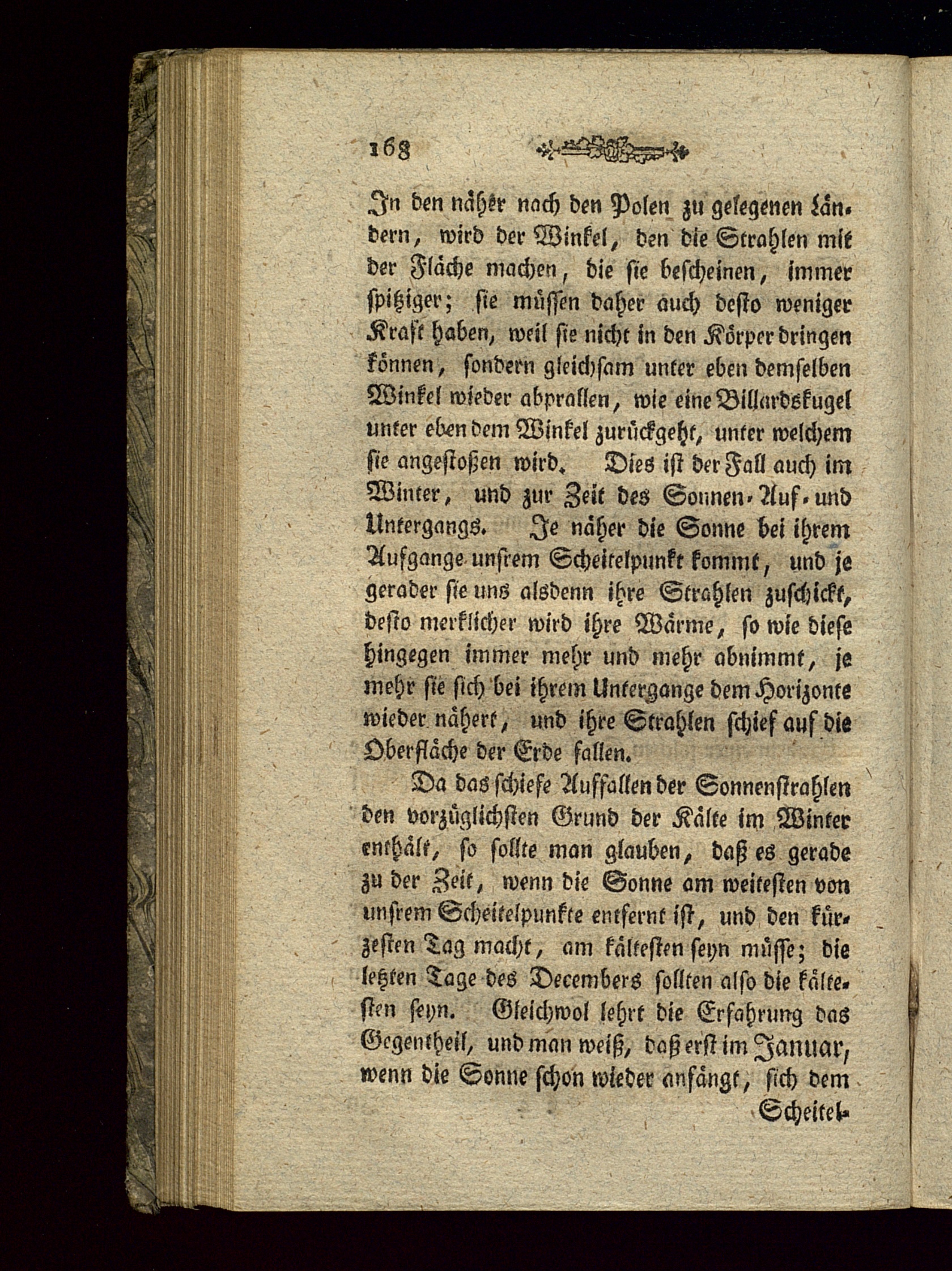 168

In den näher nach den Polen zu gelegenen Ländern, wird der Winkel, den die Strahlen mit der Fläche machen, die sie bescheinen, immer spitziger; sie müssen daher auch desto weniger Kraft haben, weil sie nicht in den Körper dringen können, sondern gleichsam unter eben demselben Winkel wieder abprallen, wie eine Billardskugel unter eben dem Winkel zurückgeht, unter welchem sie angestoßen wird. Dies ist der Fall auch im Winter, und zur Zeit des Sonnen-Auf- und Untergangs. Je näher die Sonne bei ihrem Aufgange unsrem Scheitelpunkt kommt, und je gerader sie uns alsdenn ihre Strahlen zuschickt, desto merklicher wird ihre Wärme, so wie diese hingegen immer mehr und mehr abnimmt, je mehr sie sich bei ihrem Untergange dem Horizonte wieder nähert, und ihre Strahlen schief auf die Oberfläche der Erde fallen.

Da das schiefe Auffallen der Sonnenstrahlen den vorzüglichsten Grund der Kälte im Winter enthält, so sollte man glauben, daß es gerade zu der Zeit, wenn die Sonne am weitesten von unsrem Scheitelpunkte entfernt ist, und den kürzesten Tag macht, am kältesten seyn müsse; die letzten Tage des Decembers sollten also die kältesten seyn. Gleichwol lehrt die Erfahrung das Gegentheil, und man weiß, daß erst im Januar, wenn die Sonne schon wieder anfängt, sich dem

Scheitel-